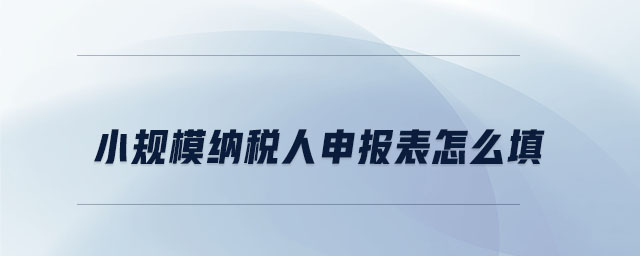 小规模纳税人申报表怎么填